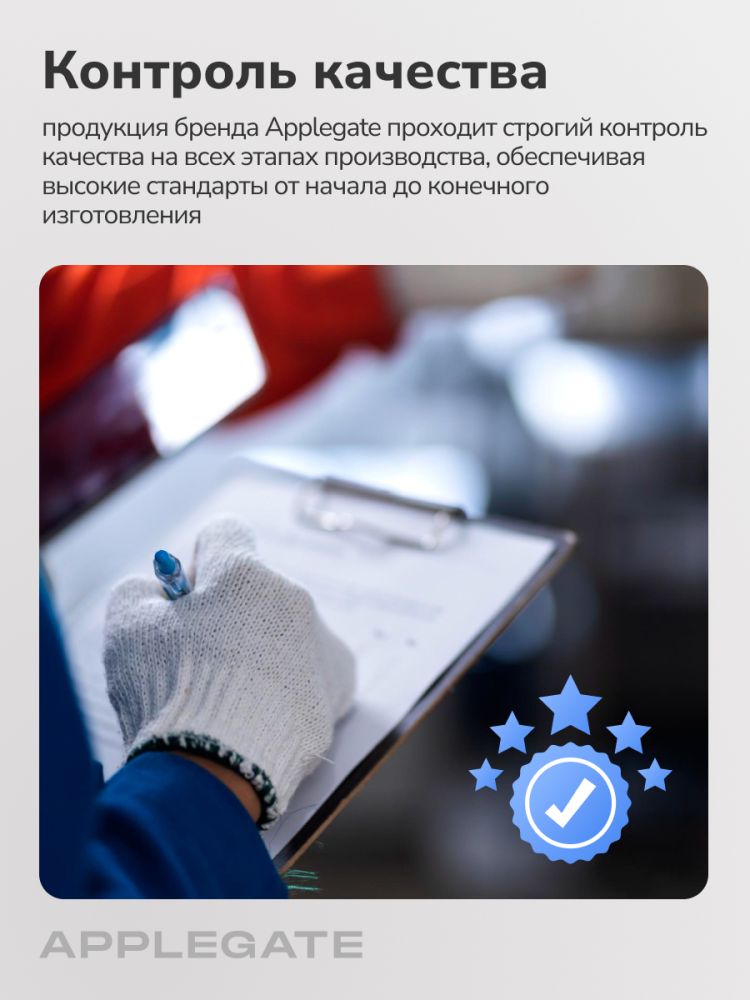 Контроль качества

продукция бренда Applegate проходит строгий контроль качества на всех этапах производства, обеспечивая высокие стандарты от начала до конечного изготовления

APPLEGATE